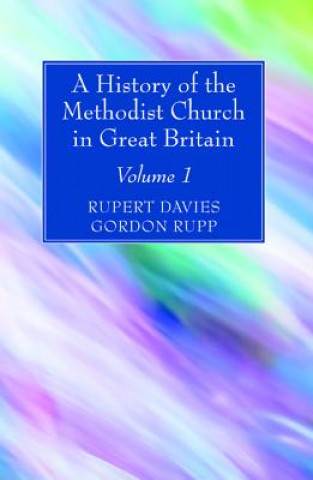 A History of the Methodist Church in Great Britain

Volume 1

RUPERT DAVIES
GORDON RUPP